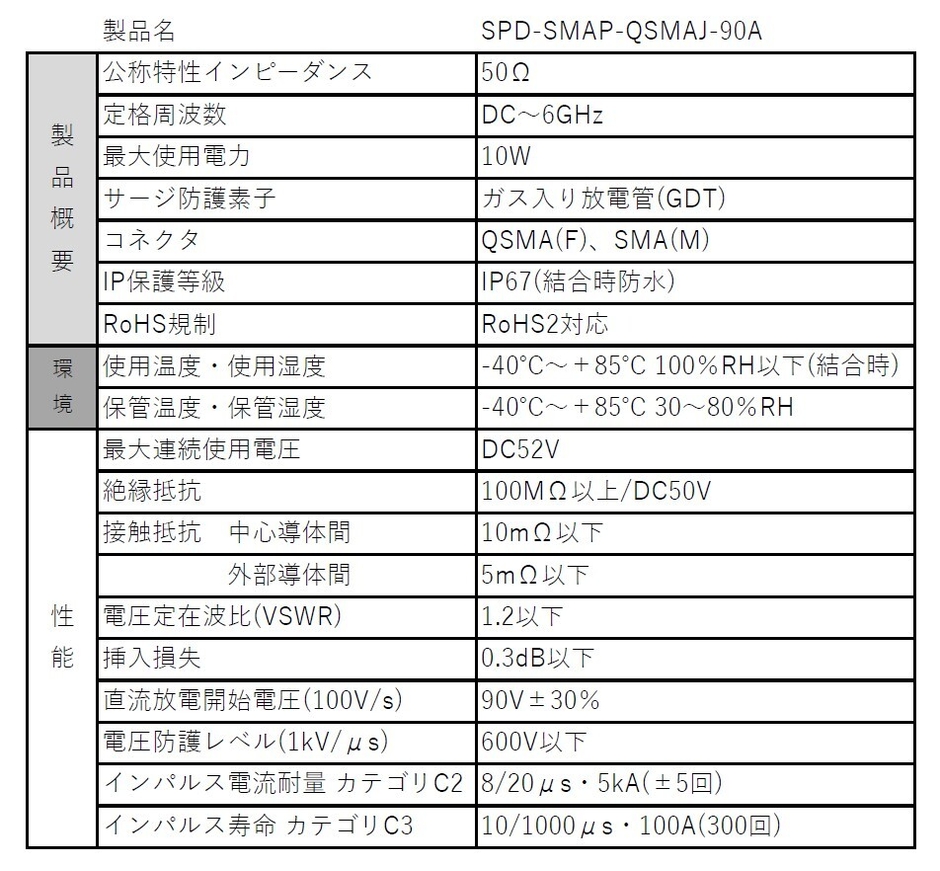 | | 製品名 | SPD-SMAP-QSMAJ-90A |
|---|---|---|
| 製品概要 | 公称特性インピーダンス | 50Ω |
| | 定格周波数 | DC～6GHz |
| | 最大使用電力 | 10W |
| | サージ防護素子 | ガス入り放電管(GDT) |
| | コネクタ | QSMA(F)、SMA(M) |
| | IP保護等級 | IP67(結合時防水) |
| | RoHS規制 | RoHS2対応 |
| 環境 | 使用温度・使用湿度 | -40℃～＋85℃ 100％RH以下(結合時) |
| | 保管温度・保管湿度 | -40℃～＋85℃ 30～80％RH |
| 性能 | 最大連続使用電圧 | DC52V |
| | 絶縁抵抗 | 100MΩ以上/DC50V |
| | 接触抵抗 中心導体間 | 10mΩ以下 |
| | 外部導体間 | 5mΩ以下 |
| | 電圧定在波比(VSWR) | 1.2以下 |
| | 挿入損失 | 0.3dB以下 |
| | 直流放電開始電圧(100V/s) | 90V±30% |
| | 電圧防護レベル(1kV/μs) | 600V以下 |
| | インパルス電流耐量 カテゴリC2 | 8/20μs・5kA(±5回) |
| | インパルス寿命 カテゴリC3 | 10/1000μs・100A(300回) |